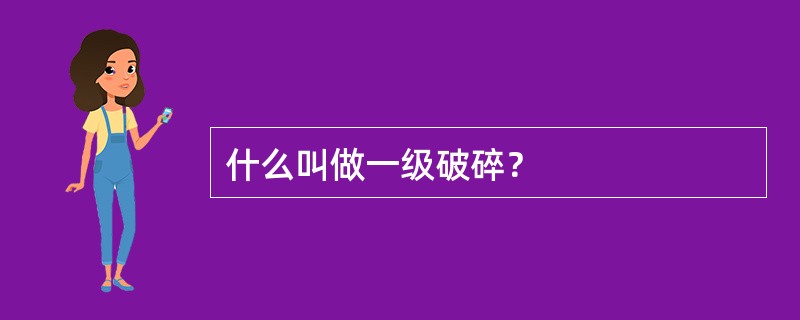 什么叫做一级破碎？